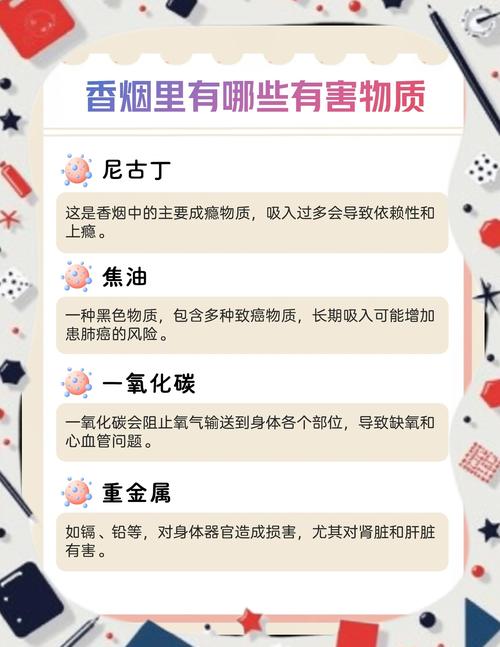 香烟里有哪些有害物质

尼古丁

这是香烟中的主要成瘾物质，吸入过多会导致依赖性和上瘾。

焦油

一种黑色物质，包含多种致癌物质，长期吸入可能增加患肺癌的风险。

一氧化碳

一氧化碳会阻止氧气输送到身体各个部位，导致缺氧和心血管问题。

重金属

如镉、铅等，对身体器官造成损害，尤其对肾脏和肝脏有害。